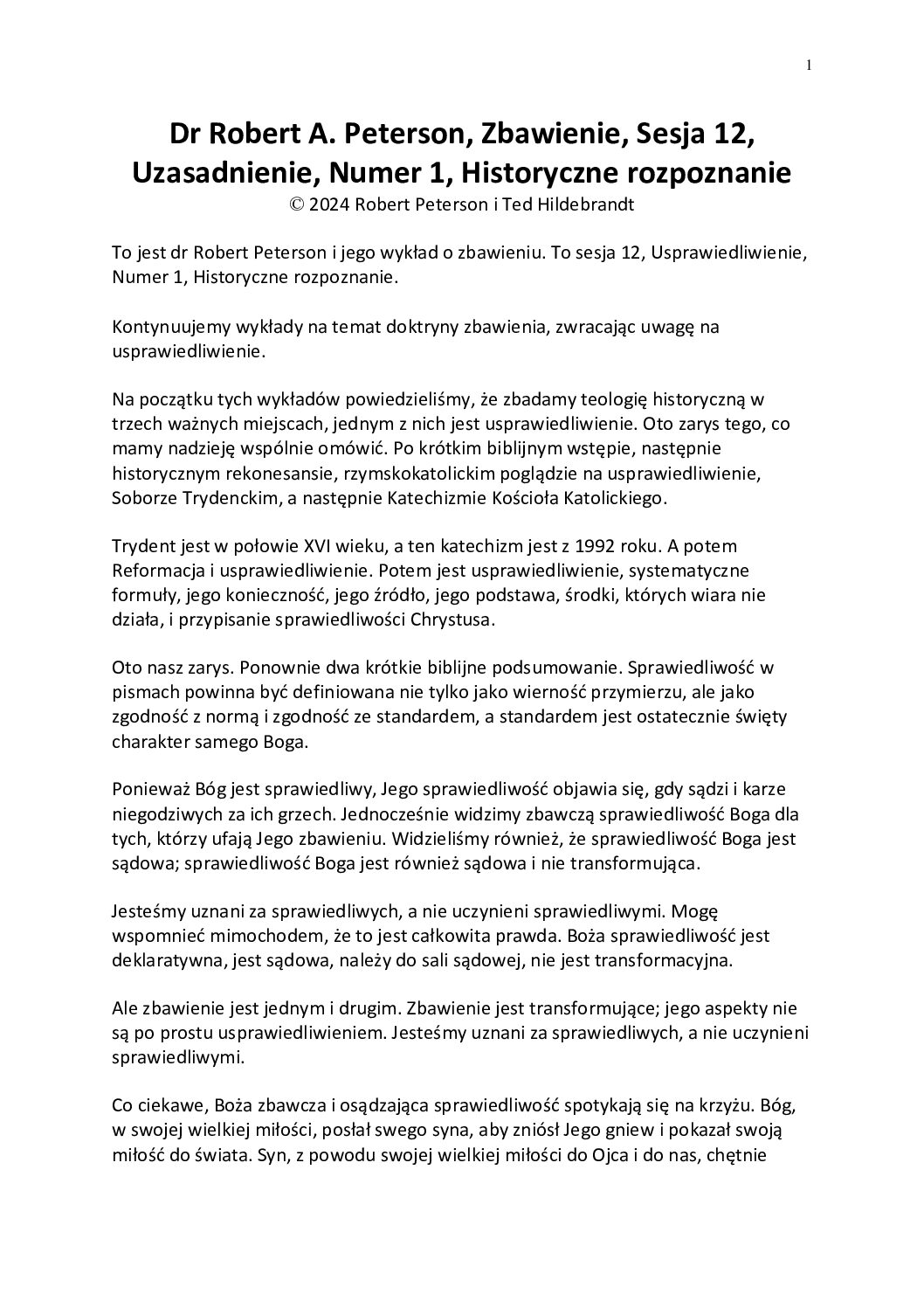 1

Dr Robert A. Peterson, Zbawienie, Sesja 12, Uzasadnienie, Numer 1, Historyczne rozpoznanie
© 2024 Robert Peterson i Ted Hildebrandt

To jest dr Robert Peterson i jego wykład o zbawieniu. To sesja 12, Usprawiedliwienie, Numer 1, Historyczne rozpoznanie.

Kontynuujemy wykłady na temat doktryny zbawienia, zwracając uwagę na usprawiedliwienie.

Na początku tych wykładów powiedzieliśmy, że zbadamy teologię historyczną w trzech ważnych miejscach, jednym z nich jest usprawiedliwienie. Oto zarys tego, co mamy nadzieję wspólnie omówić. Po krótkim biblijnym wstępie, następnie historycznym rekonesansie, rzymskokatolickim poglądzie na usprawiedliwienie, Soborze Trydenckim, a następnie Katechizmie Kościoła Katolickiego.

Trydent jest w połowie XVI wieku, a ten katechizm jest z 1992 roku. A potem Reformacja i usprawiedliwienie. Potem jest usprawiedliwienie, systematyczne formuły, jego konieczność, jego źródło, jego podstawa, środki, których wiara nie działa, i przypisanie sprawiedliwości Chrystusa.

Oto nasz zarys. Ponownie dwa krótkie biblijne podsumowanie. Sprawiedliwość w pismach powinna być definiowana nie tylko jako wierność przymierzu, ale jako zgodność z normą i zgodność ze standardem, a standardem jest ostatecznie święty charakter samego Boga.

Ponieważ Bóg jest sprawiedliwy, Jego sprawiedliwość objawia się, gdy sądzi i karze niegodziwych za ich grzech. Jednocześnie widzimy zbawczą sprawiedliwość Boga dla tych, którzy ufają Jego zbawieniu. Widzieliśmy również, że sprawiedliwość Boga jest sądowa; sprawiedliwość Boga jest również sądowa i nie transformująca.

Jesteśmy uznani za sprawiedliwych, a nie uczynieni sprawiedliwymi. Mogę wspomnieć mimochodem, że to jest całkowita prawda. Boża sprawiedliwość jest deklaratywna, jest sądowa, należy do sali sądowej, nie jest transformacyjna.

Ale zbawienie jest jednym i drugim. Zbawienie jest transformujące; jego aspekty nie są po prostu usprawiedliwieniem. Jesteśmy uznani za sprawiedliwych, a nie uczynieni sprawiedliwymi.

Co ciekawe, Boża zbawcza i osądzająca sprawiedliwość spotykają się na krzyżu. Bóg, w swojej wielkiej miłości, posłał swego syna, aby zniósł Jego gniew i pokazał swoją miłość do świata. Syn, z powodu swojej wielkiej miłości do Ojca i do nas, chętnie